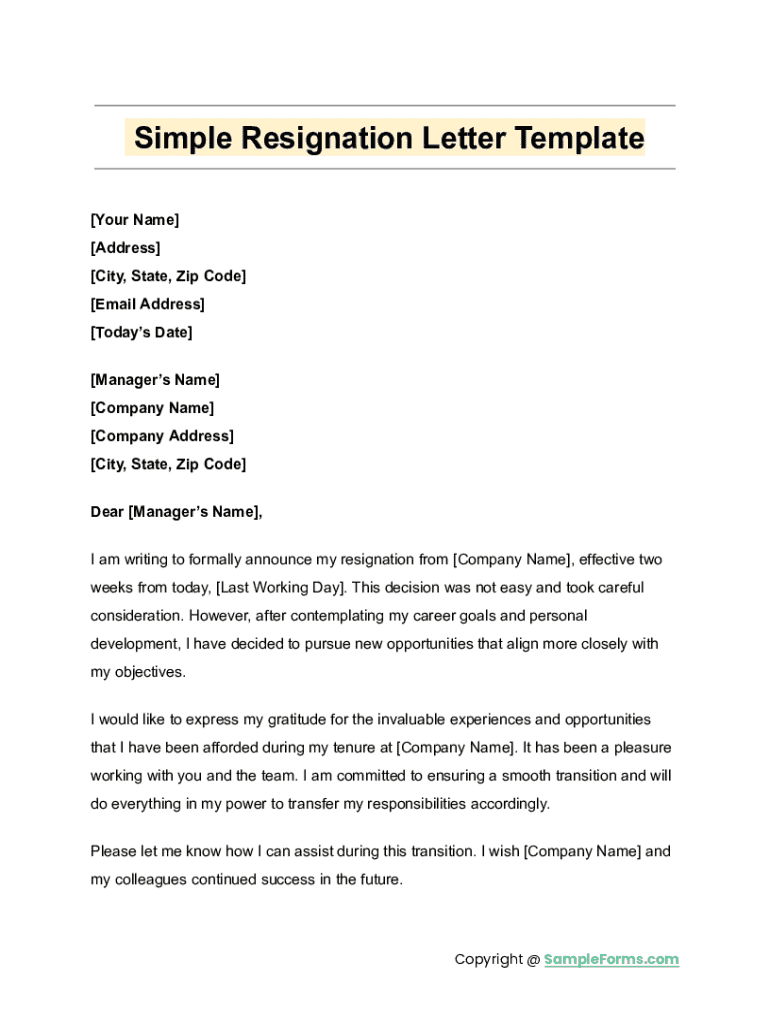 Simple Resignation Letter Template

[Your Name]
[Address]
[City, State, Zip Code]
[Email Address]
[Today's Date]

[Manager's Name]
[Company Name]
[Company Address]
[City, State, Zip Code]

Dear [Manager's Name],

I am writing to formally announce my resignation from [Company Name], effective two weeks from today, [Last Working Day]. This decision was not easy and took careful consideration. However, after contemplating my career goals and personal development, I have decided to pursue new opportunities that align more closely with my objectives.

I would like to express my gratitude for the invaluable experiences and opportunities that I have been afforded during my tenure at [Company Name]. It has been a pleasure working with you and the team. I am committed to ensuring a smooth transition and will do everything in my power to transfer my responsibilities accordingly.

Please let me know how I can assist during this transition. I wish [Company Name] and my colleagues continued success in the future.

Copyright @ SampleForms.com